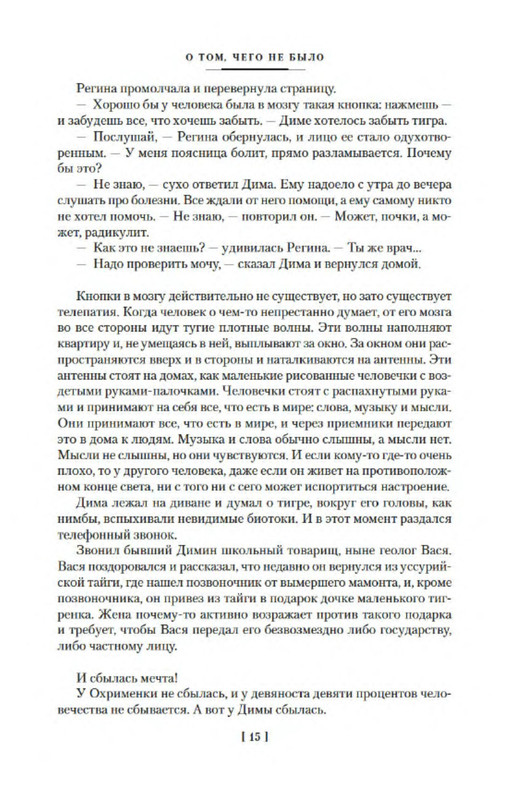 О ТОМ, ЧЕГО НЕ БЫЛО

Регина промолчала и перевернула страницу.

— Хорошо бы у человека была в мозгу такая кнопка: нажмешь — и забудешь все, что хочешь забыть. — Диме хотелось забыть тигра.

— Послушай, — Регина обернулась, и лицо ее стало одухотворенным. — У меня поясница болит, прямо разламывается. Почему бы это?

— Не знаю, — сухо ответил Дима. Ему надоело с утра до вечера слушать про болезни. Все ждали от него помощи, а ему самому никто не хотел помочь. — Не знаю, — повторил он. — Может, почки, а может, радикулит.

— Как это не знаешь? — удивилась Регина. — Ты же врач...

— Надо проверить мочу, — сказал Дима и вернулся домой.

Кнопки в мозгу действительно не существует, но зато существует телепатия. Когда человек о чем-то непрестанно думает, от его мозга во все стороны идут тугие плотные волны. Эти волны наполняют квартиру и, не умещаясь в ней, выплывают за окно. За окном они распространяются вверх и в стороны и наталкиваются на антенны. Эти антенны стоят на домах, как маленькие рисованные человечки с воздетыми руками-палочками. Человечки стоят с распахнутыми руками и принимают на себя все, что есть в мире: слова, музыку и мысли. Они принимают все, что есть в мире, и через приемники передают это в дома к людям. Музыка и слова обычно слышны, а мысли нет. Мысли не слышны, но они чувствуются. И если кому-то где-то очень плохо, то у другого человека, даже если он живет на противоположном конце света, ни с того ни с сего может испортиться настроение.

Дима лежал на диване и думал о тигре, вокруг его головы, как нимбы, вспыхивали невидимые биотоки. И в этот момент раздался телефонный звонок.

Звонил бывший Димин школьный товарищ, ныне геолог Вася. Вася поздоровался и рассказал, что недавно он вернулся из уссурийской тайги, где нашел позвоночник от вымершего мамонта, и, кроме позвоночника, он привез из тайги в подарок дочке маленького тигренка. Жена почему-то активно возражает против такого подарка и требует, чтобы Вася передал его безвозмездно либо государству, либо частному лицу.

И сбылась мечта!

У Охрименки не сбылась, и у девяноста девяти процентов человечества не сбывается. А вот у Димы сбылась.

[ 15 ]